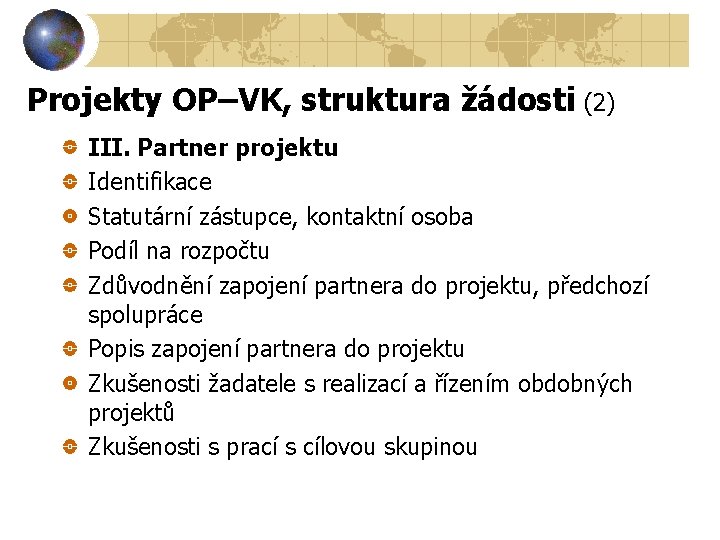 Projekty OP–VK, struktura žádosti (2)

III. Partner projektu

Identifikace

Statutární zástupce, kontaktní osoba

Podíl na rozpočtu

Zdůvodnění zapojení partnera do projektu, předchozí spolupráce

Popis zapojení partnera do projektu

Zkušenosti žadatele s realizací a řízením obdobných projektů

Zkušenosti s prací s cílovou skupinou